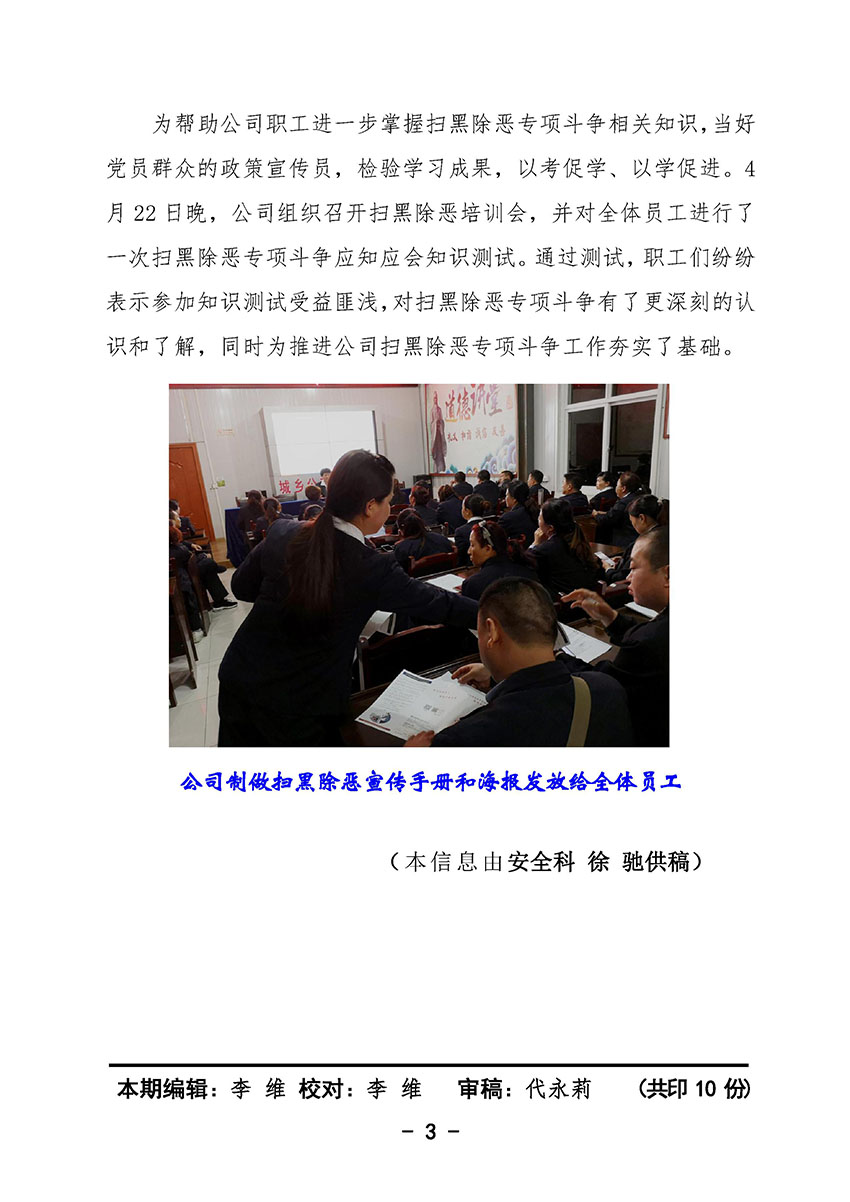 为帮助公司职工进一步掌握扫黑除恶专项斗争相关知识，当好党员群众的政策宣传员，检验学习成果，以考促学、以学促进。4月22日晚，公司组织召开扫黑除恶培训会，并对全体员工进行了一次扫黑除恶专项斗争应知应会知识测试。通过测试，职工们纷纷表示参加知识测试受益匪浅，对扫黑除恶专项斗争有了更深刻的认识和了解，同时为推进公司扫黑除恶专项斗争工作夯实了基础。

公司制做扫黑除恶宣传手册和海报发放给全体员工

（本信息由安全科 徐 驰供稿）

本期编辑：李 维 校对：李 维 审稿：代永莉 （共印10份）

- 3 -